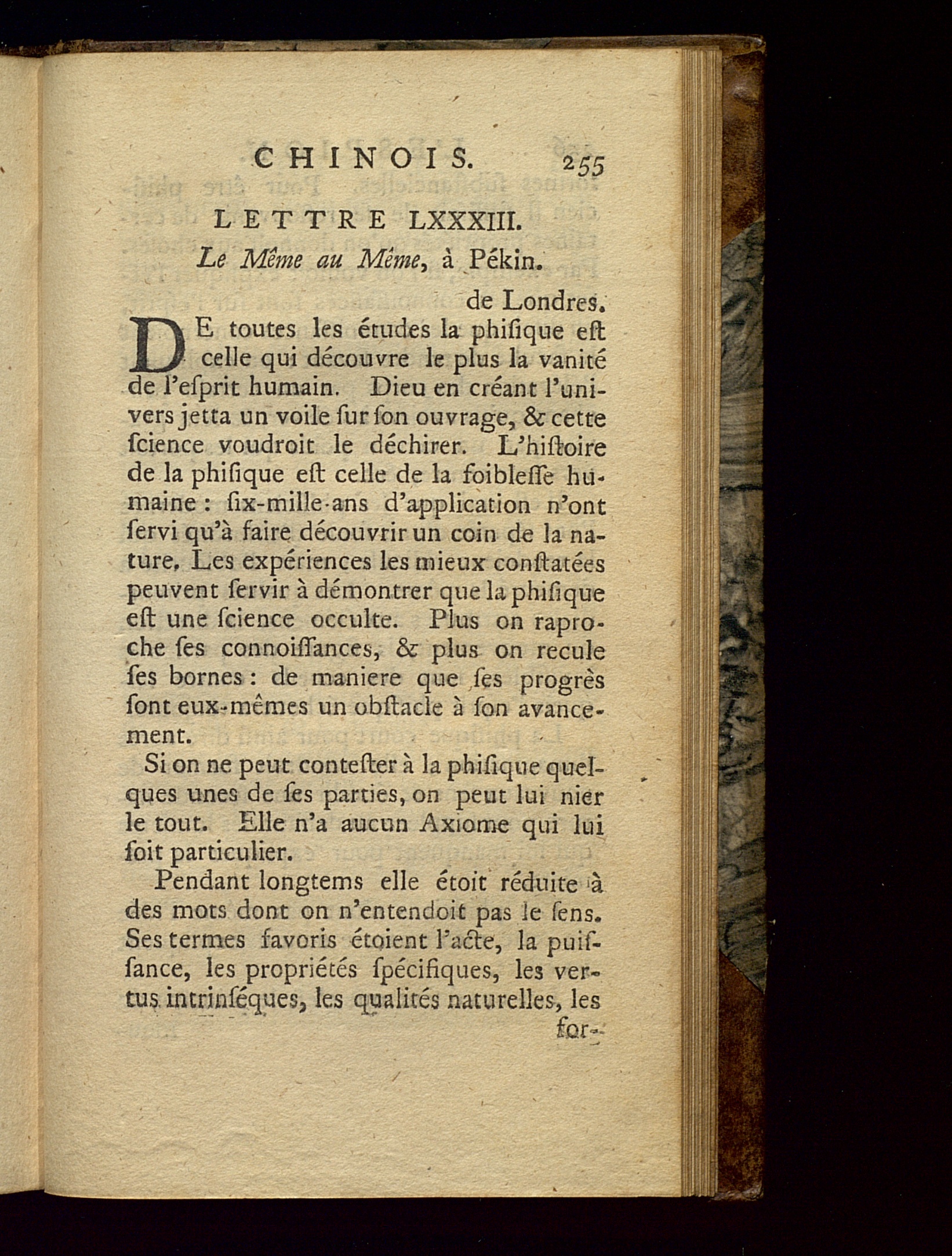 CHINOIS. 255

LETTRE LXXXIII.

Le Même au Même, à Pékin.

de Londres.

DE toutes les études la phiſique eſt celle qui découvre le plus la vanité de l'eſprit humain. Dieu en créant l'univers jetta un voile ſur ſon ouvrage, & cette ſcience voudroit le déchirer. L'hiſtoire de la phiſique eſt celle de la foibleſſe humaine : ſix-mille-ans d'application n'ont ſervi qu'à faire découvrir un coin de la nature. Les expériences les mieux conſtatées peuvent ſervir à démontrer que la phiſique eſt une ſcience occulte. Plus on raproche ſes connoiſſances, & plus on recule ſes bornes : de maniere que ſes progrès ſont eux-mêmes un obſtacle à ſon avancement.

Si on ne peut conteſter à la phiſique quelques unes de ſes parties, on peut lui nier le tout. Elle n'a aucun Axiome qui lui ſoit particulier.

Pendant longtems elle étoit réduite à des mots dont on n'entendoit pas le ſens. Ses termes favoris étoient l'acte, la puiſſance, les propriétés ſpécifiques, les vertus intrinſéques, les qualités naturelles, les for-